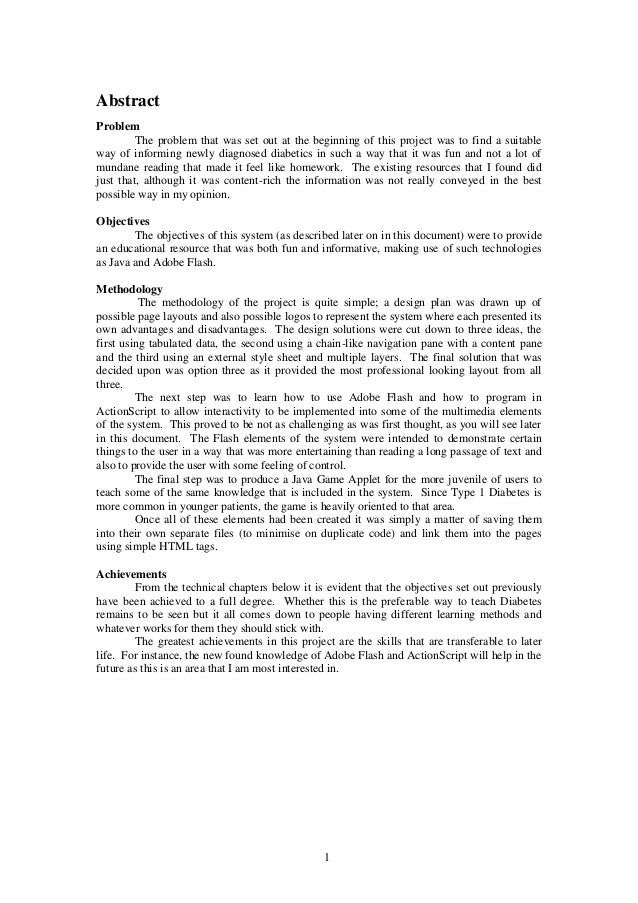 Abstract

Problem

The problem that was set out at the beginning of this project was to find a suitable way of informing newly diagnosed diabetics in such a way that it was fun and not a lot of mundane reading that made it feel like homework. The existing resources that I found did just that, although it was content-rich the information was not really conveyed in the best possible way in my opinion.

Objectives

The objectives of this system (as described later on in this document) were to provide an educational resource that was both fun and informative, making use of such technologies as Java and Adobe Flash.

Methodology

The methodology of the project is quite simple; a design plan was drawn up of possible page layouts and also possible logos to represent the system where each presented its own advantages and disadvantages. The design solutions were cut down to three ideas, the first using tabulated data, the second using a chain-like navigation pane with a content pane and the third using an external style sheet and multiple layers. The final solution that was decided upon was option three as it provided the most professional looking layout from all three.

The next step was to learn how to use Adobe Flash and how to program in ActionScript to allow interactivity to be implemented into some of the multimedia elements of the system. This proved to be not as challenging as was first thought, as you will see later in this document. The Flash elements of the system were intended to demonstrate certain things to the user in a way that was more entertaining than reading a long passage of text and also to provide the user with some feeling of control.

The final step was to produce a Java Game Applet for the more juvenile of users to teach some of the same knowledge that is included in the system. Since Type 1 Diabetes is more common in younger patients, the game is heavily oriented to that area.

Once all of these elements had been created it was simply a matter of saving them into their own separate files (to minimise on duplicate code) and link them into the pages using simple HTML tags.

Achievements

From the technical chapters below it is evident that the objectives set out previously have been achieved to a full degree. Whether this is the preferable way to teach Diabetes remains to be seen but it all comes down to people having different learning methods and whatever works for them they should stick with.

The greatest achievements in this project are the skills that are transferable to later life. For instance, the new found knowledge of Adobe Flash and ActionScript will help in the future as this is an area that I am most interested in.

1